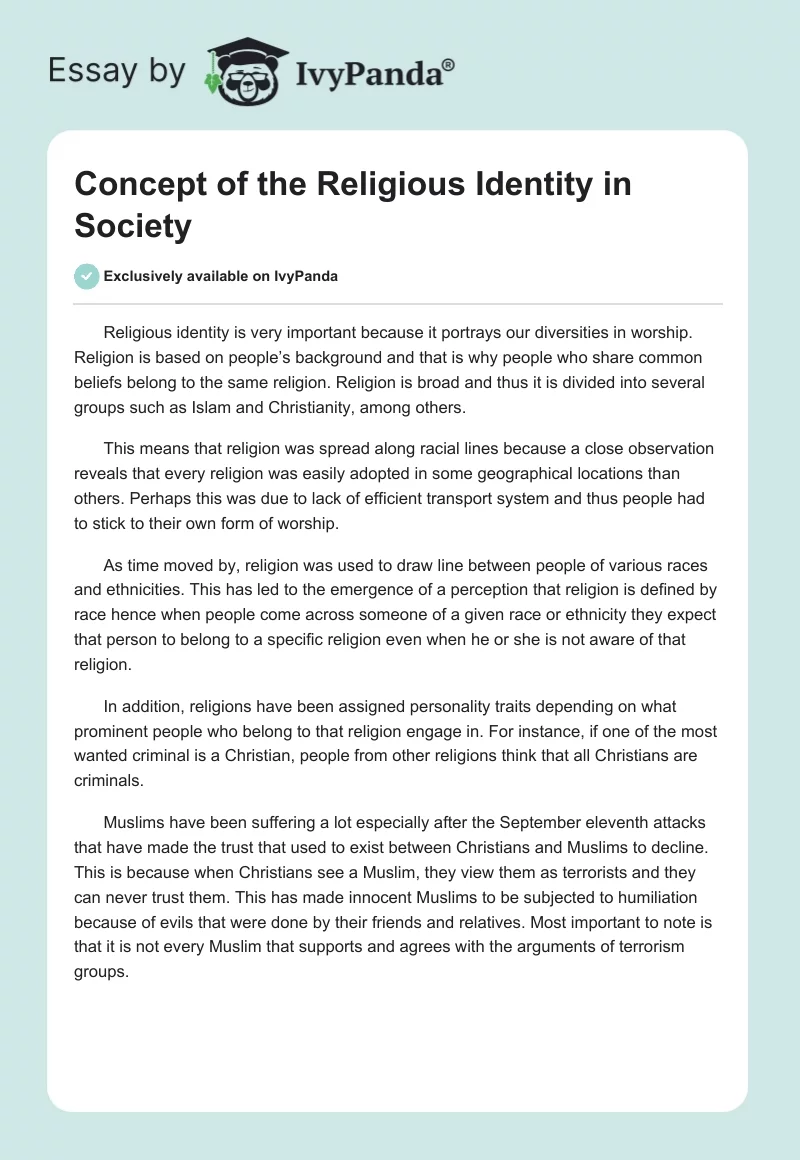 Essay by IvyPanda®

Concept of the Religious Identity in Society

Exclusively available on IvyPanda

Religious identity is very important because it portrays our diversities in worship. Religion is based on people's background and that is why people who share common beliefs belong to the same religion. Religion is broad and thus it is divided into several groups such as Islam and Christianity, among others.

This means that religion was spread along racial lines because a close observation reveals that every religion was easily adopted in some geographical locations than others. Perhaps this was due to lack of efficient transport system and thus people had to stick to their own form of worship.

As time moved by, religion was used to draw line between people of various races and ethnicities. This has led to the emergence of a perception that religion is defined by race hence when people come across someone of a given race or ethnicity they expect that person to belong to a specific religion even when he or she is not aware of that religion.

In addition, religions have been assigned personality traits depending on what prominent people who belong to that religion engage in. For instance, if one of the most wanted criminal is a Christian, people from other religions think that all Christians are criminals.

Muslims have been suffering a lot especially after the September eleventh attacks that have made the trust that used to exist between Christians and Muslims to decline. This is because when Christians see a Muslim, they view them as terrorists and they can never trust them. This has made innocent Muslims to be subjected to humiliation because of evils that were done by their friends and relatives. Most important to note is that it is not every Muslim that supports and agrees with the arguments of terrorism groups.